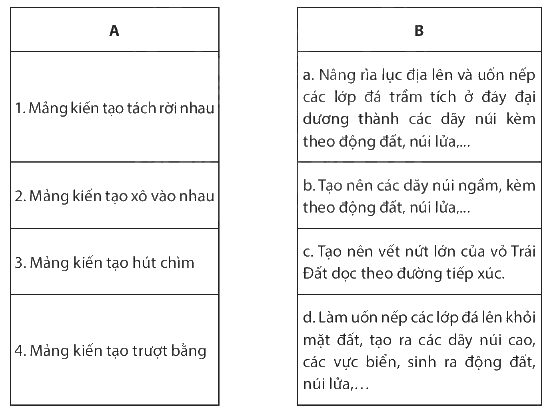 | A |
|---|
| 1. Mảng kiến tạo tách rời nhau |
| 2. Mảng kiến tạo xô vào nhau |
| 3. Mảng kiến tạo hút chìm |
| 4. Mảng kiến tạo trượt bằng |

| B |
|---|
| a. Nâng rìa lục địa lên và uốn nếp các lớp đá trầm tích ở đáy đại dương thành các dãy núi kèm theo động đất, núi lửa,... |
| b. Tạo nên các dãy núi ngầm, kèm theo động đất, núi lửa,... |
| c. Tạo nên vết nứt lớn của vỏ Trái Đất dọc theo đường tiếp xúc. |
| d. Làm uốn nếp các lớp đá lên khỏi mặt đất, tạo ra các dãy núi cao, các vực biển, sinh ra động đất, núi lửa,... |